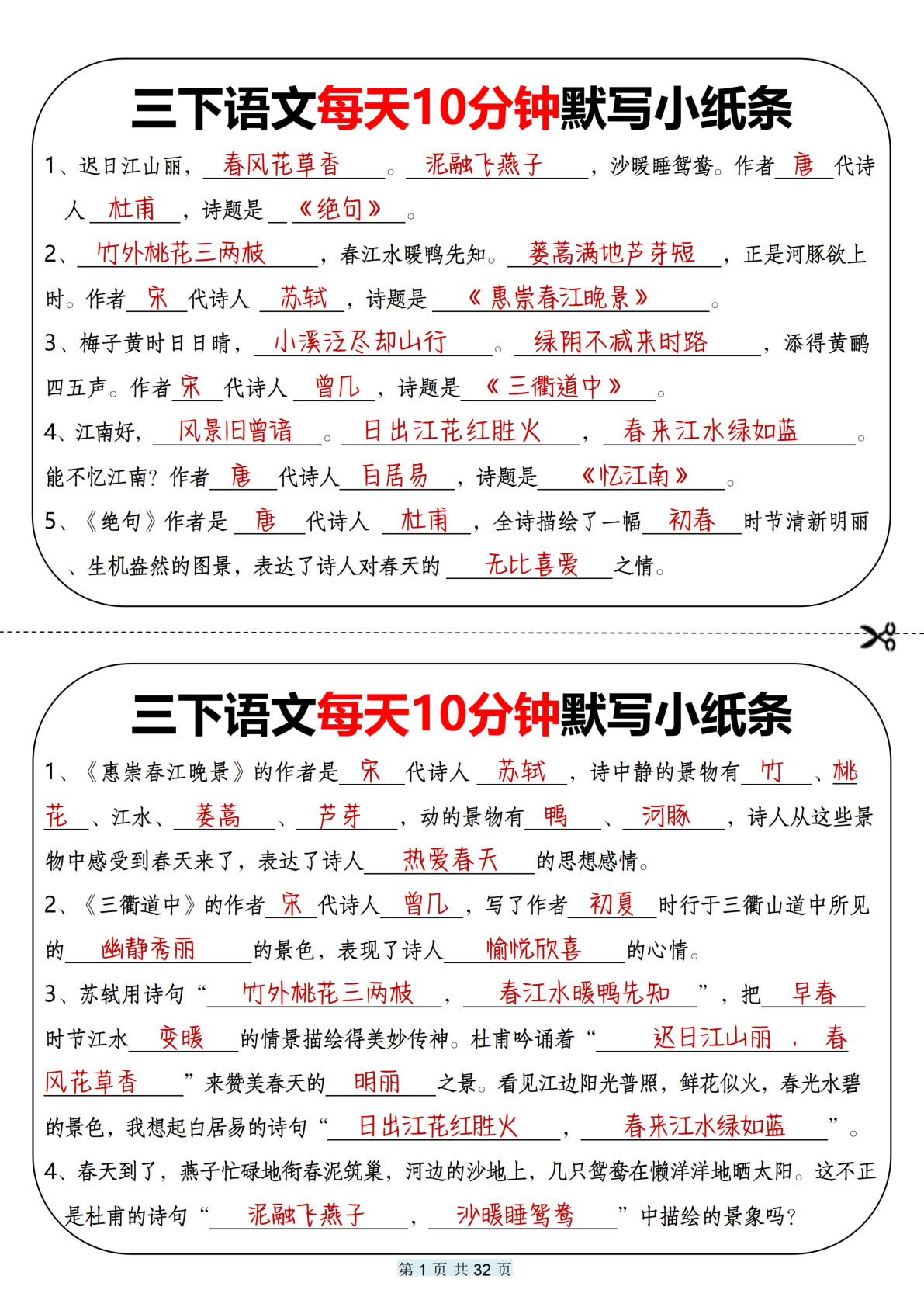 三下语文每天10分钟默写小纸条

1、迟日江山丽，春风花草香。泥融飞燕子，沙暖睡鸳鸯。作者唐代诗人杜甫，诗题是《绝句》。

2、竹外桃花三两枝，春江水暖鸭先知。蒌蒿满地芦芽短，正是河豚欲上时。作者宋代诗人苏轼，诗题是《惠崇春江晚景》。

3、梅子黄时日日晴，小溪泛尽却山行。绿阴不减来时路，添得黄鹂四五声。作者宋代诗人曾几，诗题是《三衢道中》。

4、江南好，风景旧曾谙。日出江花红胜火，春来江水绿如蓝。能不忆江南？作者唐代诗人白居易，诗题是《忆江南》。

5、《绝句》作者是唐代诗人杜甫，全诗描绘了一幅初春时节清新明丽、生机盎然的图景，表达了诗人对春天的无比喜爱之情。

三下语文每天10分钟默写小纸条

1、《惠崇春江晚景》的作者是宋代诗人苏轼，诗中静的景物有竹、桃花、江水、蒌蒿、芦芽，动的景物有鸭、河豚，诗人从这些景物中感受到春天来了，表达了诗人热爱春天的思想感情。

2、《三衢道中》的作者宋代诗人曾几，写了作者初夏时行于三衢山道中所见的幽静秀丽的景色，表现了诗人愉悦欣喜的心情。

3、苏轼用诗句“竹外桃花三两枝，春江水暖鸭先知”，把早春时节江水变暖的情景描绘得美妙传神。杜甫吟诵着“迟日江山丽，春风花草香”来赞美春天的明丽之景。看见江边阳光普照，鲜花似火，春光水碧的景色，我想起白居易的诗句“日出江花红胜火，春来江水绿如蓝”。

4、春天到了，燕子忙碌地衔春泥筑巢，河边的沙地上，几只鸳鸯在懒洋洋地晒太阳。这不正是杜甫的诗句“泥融飞燕子，沙暖睡鸳鸯”中描绘的景象吗？

第 1 页 共 32 页